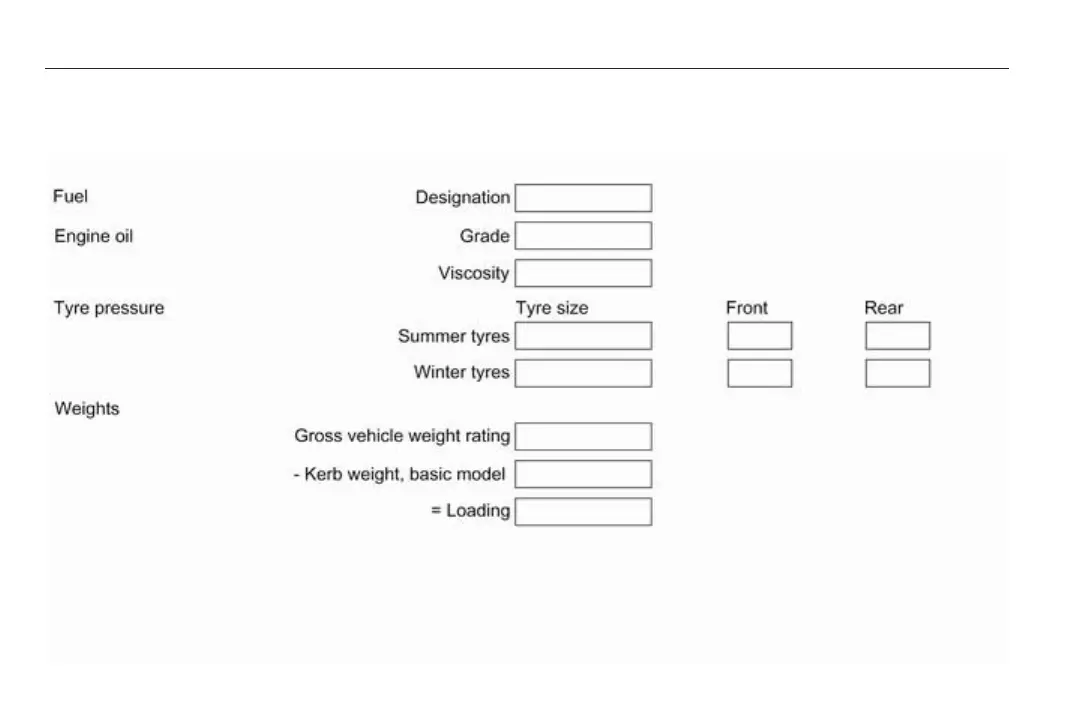 Fuel
Designation

Engine oil
Grade
Viscosity

Tyre pressure
Tyre size
Front
Rear
Summer tyres
Winter tyres

Weights
Gross vehicle weight rating
- Kerb weight, basic model
= Loading